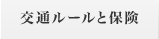 交通ルールと保険